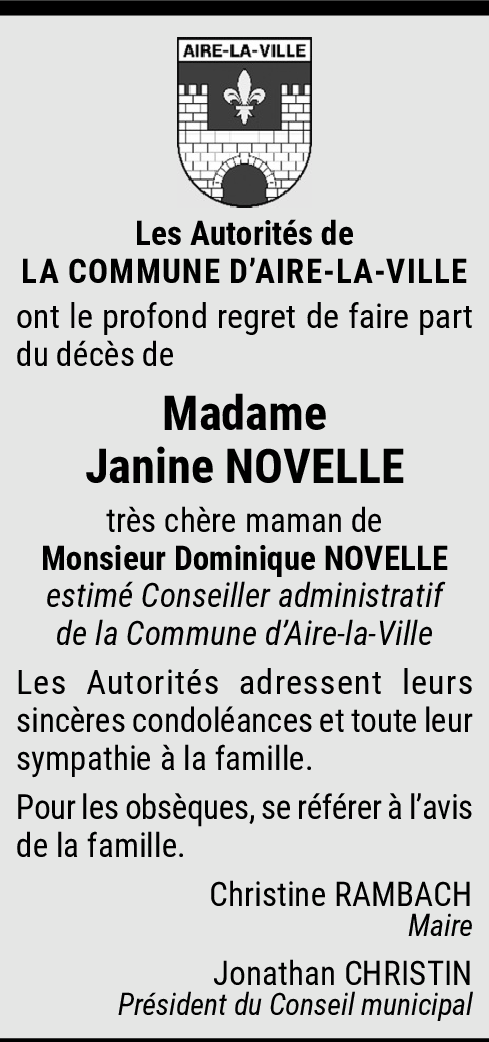 AIRE-LA-VILLE

Les Autorités de
LA COMMUNE D'AIRE-LA-VILLE

ont le profond regret de faire part du décès de

Madame
Janine NOVELLE

très chère maman de
Monsieur Dominique NOVELLE
estimé Conseiller administratif
de la Commune d'Aire-la-Ville

Les Autorités adressent leurs sincères condoléances et toute leur sympathie à la famille.

Pour les obsèques, se référer à l'avis de la famille.

Christine RAMBACH
Maire

Jonathan CHRISTIN
Président du Conseil municipal